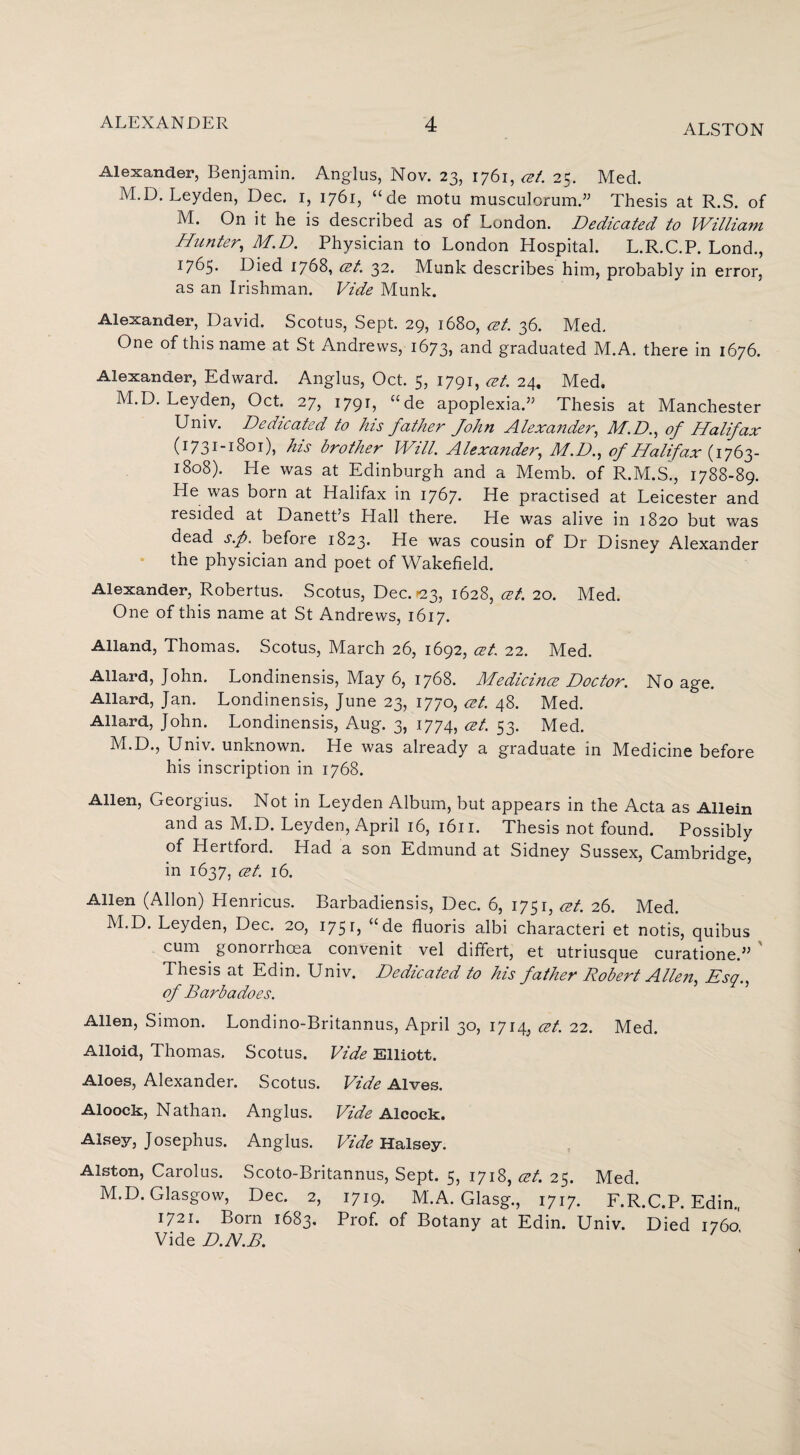 ALEXANDER 4 ALSTON

Alexander, Benjamin. Anglus, Nov. 23, 1761, æt. 25. Med. M.D. Leyden, Dec. 1, 1761, "de motu musculorum." Thesis at R.S. of M. On it he is described as of London. Dedicated to William Hunter, M.D. Physician to London Hospital. L.R.C.P. Lond., 1765. Died 1768, æt. 32. Munk describes him, probably in error, as an Irishman. Vide Munk.

Alexander, David. Scotus, Sept. 29, 1680, æt. 36. Med. One of this name at St Andrews, 1673, and graduated M.A. there in 1676.

Alexander, Edward. Anglus, Oct. 5, 1791, æt. 24. Med. M.D. Leyden, Oct. 27, 1791, "de apoplexia." Thesis at Manchester Univ. Dedicated to his father John Alexander, M.D., of Halifax (1731-1801), his brother Will. Alexander, M.D., of Halifax (1763-1808). He was at Edinburgh and a Memb. of R.M.S., 1788-89. He was born at Halifax in 1767. He practised at Leicester and resided at Danett's Hall there. He was alive in 1820 but was dead s.p. before 1823. He was cousin of Dr Disney Alexander the physician and poet of Wakefield.

Alexander, Robertus. Scotus, Dec. 23, 1628, æt. 20. Med. One of this name at St Andrews, 1617.

Alland, Thomas. Scotus, March 26, 1692, æt. 22. Med.

Allard, John. Londinensis, May 6, 1768. Medicinæ Doctor. No age.

Allard, Jan. Londinensis, June 23, 1770, æt. 48. Med.

Allard, John. Londinensis, Aug. 3, 1774, æt. 53. Med. M.D., Univ. unknown. He was already a graduate in Medicine before his inscription in 1768.

Allen, Georgius. Not in Leyden Album, but appears in the Acta as Allein and as M.D. Leyden, April 16, 1611. Thesis not found. Possibly of Hertford. Had a son Edmund at Sidney Sussex, Cambridge, in 1637, æt. 16.

Allen (Allon) Henricus. Barbadiensis, Dec. 6, 1751, æt. 26. Med. M.D. Leyden, Dec. 20, 1751, "de fluoris albi characteri et notis, quibus cum gonorrhœa convenit vel differt, et utriusque curatione." Thesis at Edin. Univ. Dedicated to his father Robert Allen, Esq., of Barbadoes.

Allen, Simon. Londino-Britannus, April 30, 1714, æt. 22. Med.

Alloid, Thomas. Scotus. Vide Elliott.

Aloes, Alexander. Scotus. Vide Alves.

Aloock, Nathan. Anglus. Vide Alcock.

Alsey, Josephus. Anglus. Vide Halsey.

Alston, Carolus. Scoto-Britannus, Sept. 5, 1718, æt. 25. Med. M.D. Glasgow, Dec. 2, 1719. M.A. Glasg., 1717. F.R.C.P. Edin., 1721. Born 1683. Prof. of Botany at Edin. Univ. Died 1760. Vide D.N.B.